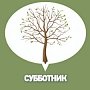 СУББОТНИК